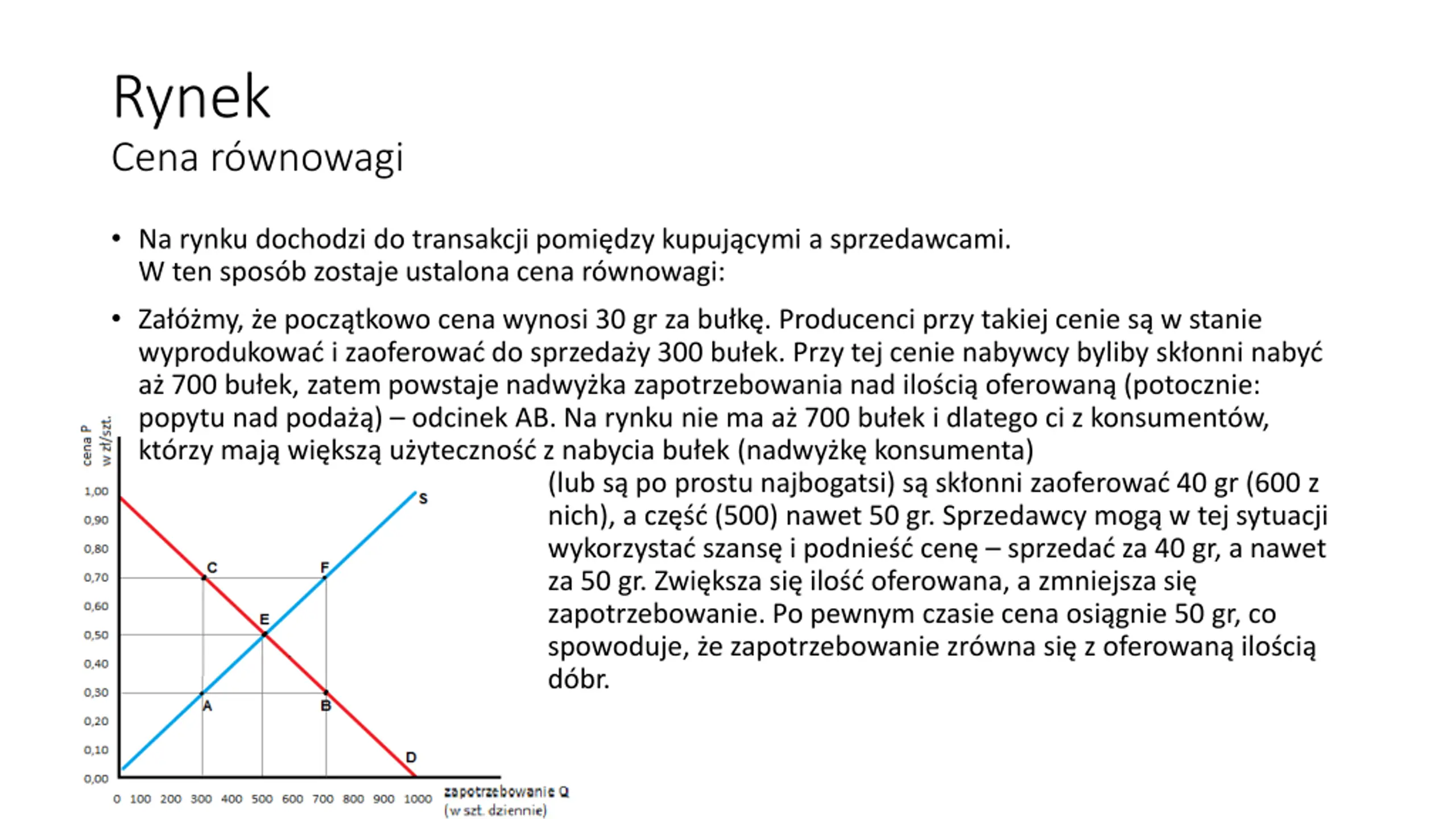 Rynek
Cena równowagi

• Na rynku dochodzi do transakcji pomiędzy kupującymi a sprzedawcami. W ten sposób zostaje ustalona cena równowagi:

• Załóżmy, że początkowo cena wynosi 30 gr za bułkę. Producenci przy takiej cenie są w stanie wyprodukować i zaoferować do sprzedaży 300 bułek. Przy tej cenie nabywcy byliby skłonni nabyć aż 700 bułek, zatem powstaje nadwyżka zapotrzebowania nad ilością oferowaną (potocznie: popytu nad podażą) – odcinek AB. Na rynku nie ma aż 700 bułek i dlatego ci z konsumentów, którzy mają większą użyteczność z nabycia bułek (nadwyżkę konsumenta) (lub są po prostu najbogatsi) są skłonni zaoferować 40 gr (600 z nich), a część (500) nawet 50 gr. Sprzedawcy mogą w tej sytuacji wykorzystać szansę i podnieść cenę – sprzedać za 40 gr, a nawet za 50 gr. Zwiększa się ilość oferowana, a zmniejsza się zapotrzebowanie. Po pewnym czasie cena osiągnie 50 gr, co spowoduje, że zapotrzebowanie zrówna się z oferowaną ilością dóbr.

cena P w zł/szt.
1,00
0,90
0,80
0,70
0,60
0,50
0,40
0,30
0,20
0,10
0,00
S
C
F
E
A
B
D
0 100 200 300 400 500 600 700 800 900 1000
zapotrzebowanie Q (w szt. dziennie)